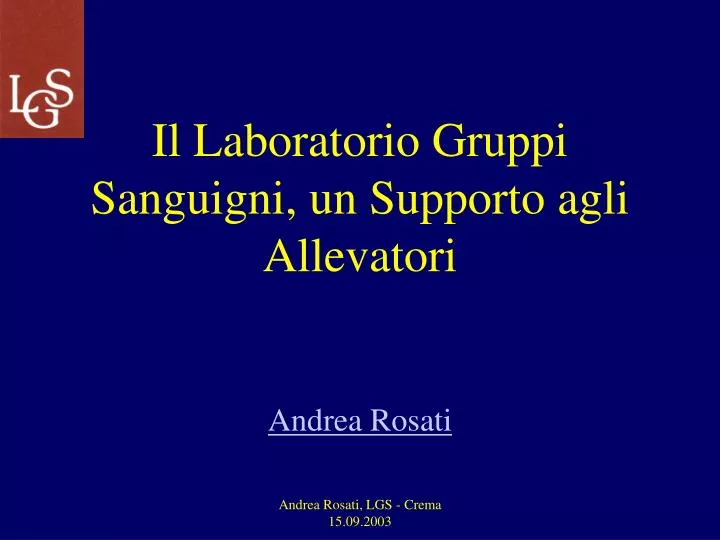 LGS

Il Laboratorio Gruppi Sanguigni, un Supporto agli Allevatori

Andrea Rosati

Andrea Rosati, LGS - Crema
15.09.2003